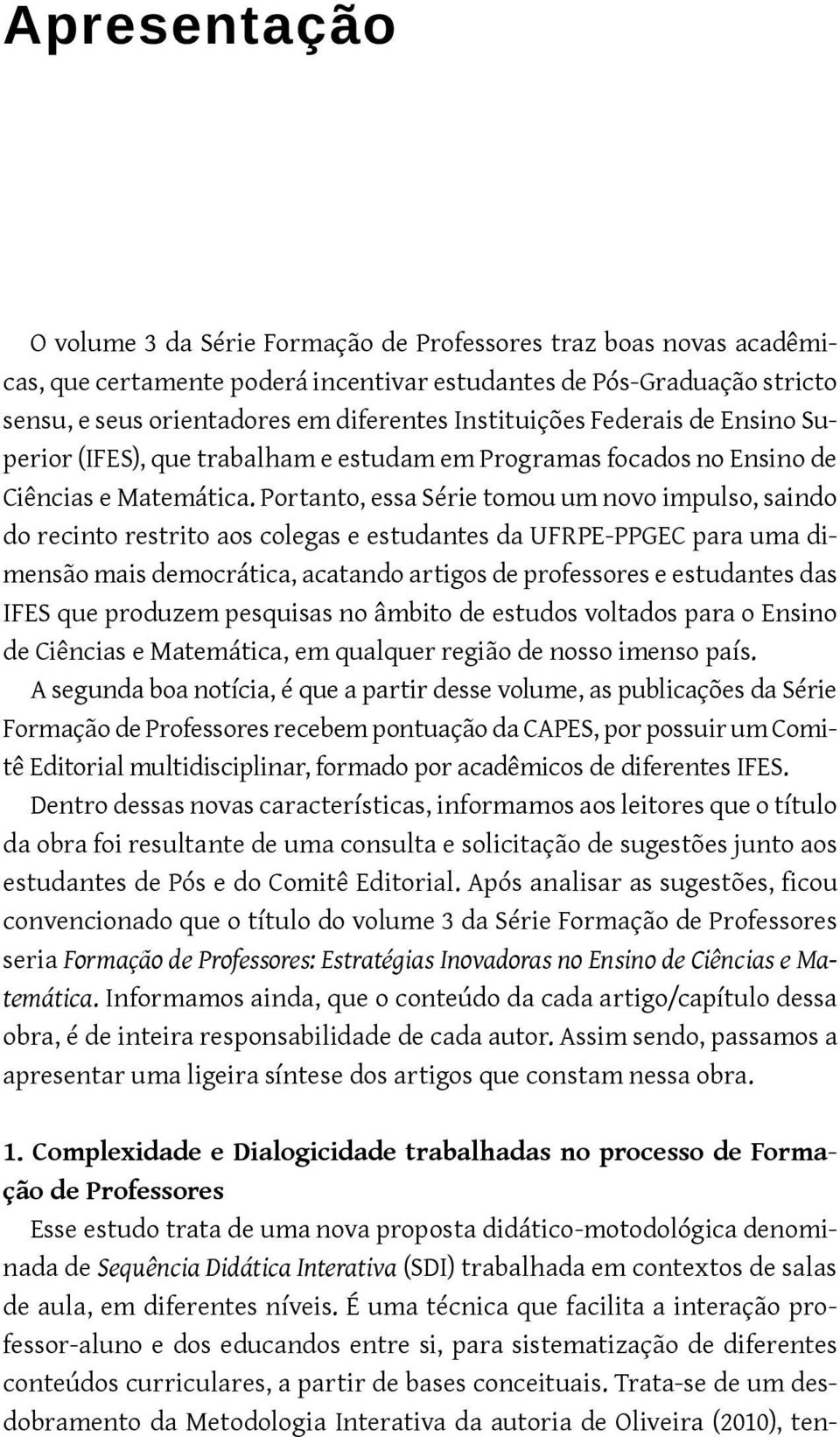 Apresentação

O volume 3 da Série Formação de Professores traz boas novas acadêmicas, que certamente poderá incentivar estudantes de Pós-Graduação stricto sensu, e seus orientadores em diferentes Instituições Federais de Ensino Superior (IFES), que trabalham e estudam em Programas focados no Ensino de Ciências e Matemática. Portanto, essa Série tomou um novo impulso, saindo do recinto restrito aos colegas e estudantes da UFRPE-PPGEC para uma dimensão mais democrática, acatando artigos de professores e estudantes das IFES que produzem pesquisas no âmbito de estudos voltados para o Ensino de Ciências e Matemática, em qualquer região de nosso imenso país.

A segunda boa notícia, é que a partir desse volume, as publicações da Série Formação de Professores recebem pontuação da CAPES, por possuir um Comitê Editorial multidisciplinar, formado por acadêmicos de diferentes IFES.

Dentro dessas novas características, informamos aos leitores que o título da obra foi resultante de uma consulta e solicitação de sugestões junto aos estudantes de Pós e do Comitê Editorial. Após analisar as sugestões, ficou convencionado que o título do volume 3 da Série Formação de Professores seria Formação de Professores: Estratégias Inovadoras no Ensino de Ciências e Matemática. Informamos ainda, que o conteúdo da cada artigo/capítulo dessa obra, é de inteira responsabilidade de cada autor. Assim sendo, passamos a apresentar uma ligeira síntese dos artigos que constam nessa obra.

1. Complexidade e Dialogicidade trabalhadas no processo de Formação de Professores

Esse estudo trata de uma nova proposta didático-motodológica denominada de Sequência Didática Interativa (SDI) trabalhada em contextos de salas de aula, em diferentes níveis. É uma técnica que facilita a interação professor-aluno e dos educandos entre si, para sistematização de diferentes conteúdos curriculares, a partir de bases conceituais. Trata-se de um desdobramento da Metodologia Interativa da autoria de Oliveira (2010), ten-